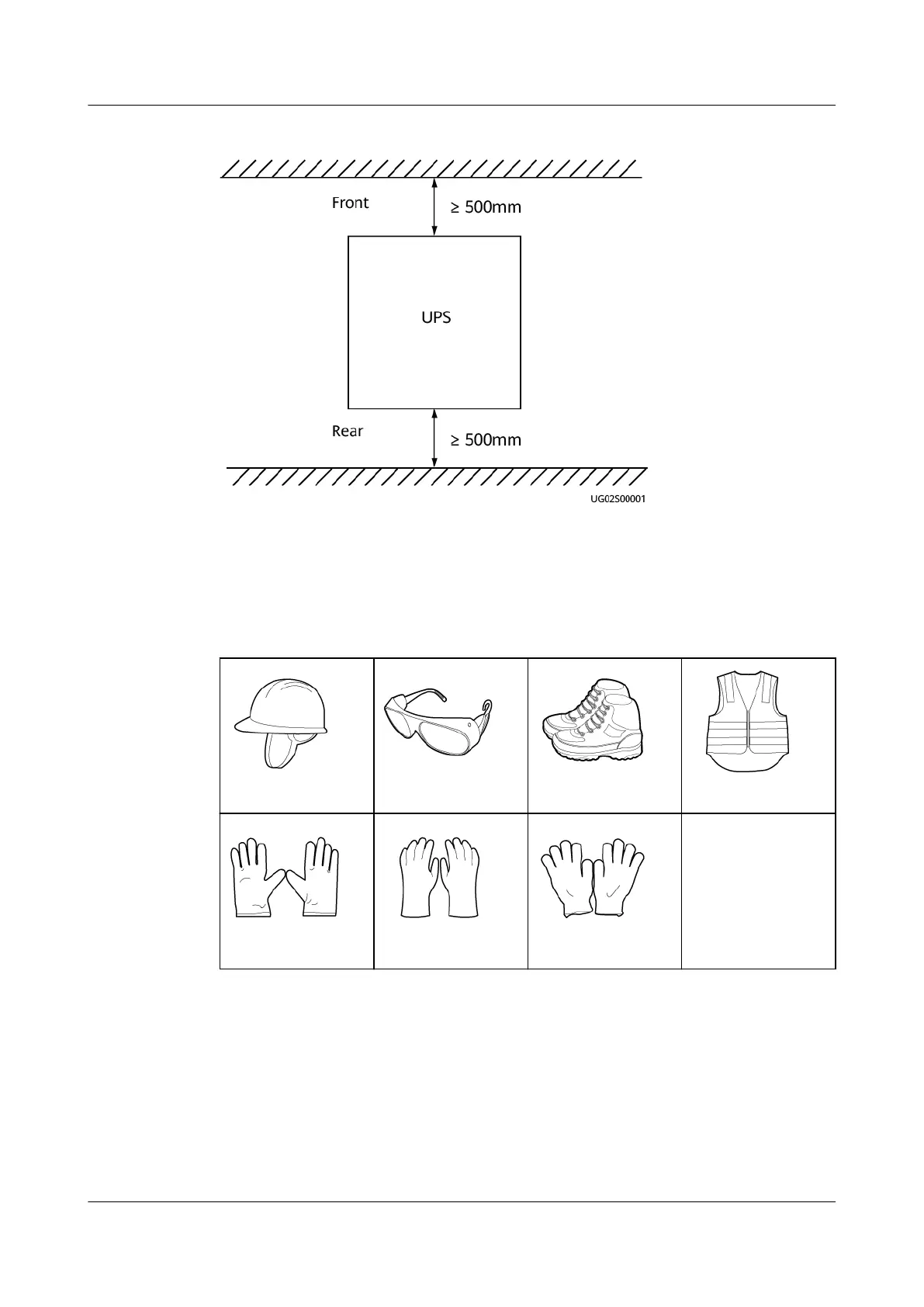 Front

≥ 500mm

UPS

Rear

≥ 500mm

UG02S00001